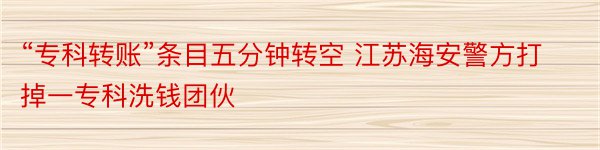 “专科转账”条目五分钟转空 江苏海安警方打掉一专科洗钱团伙